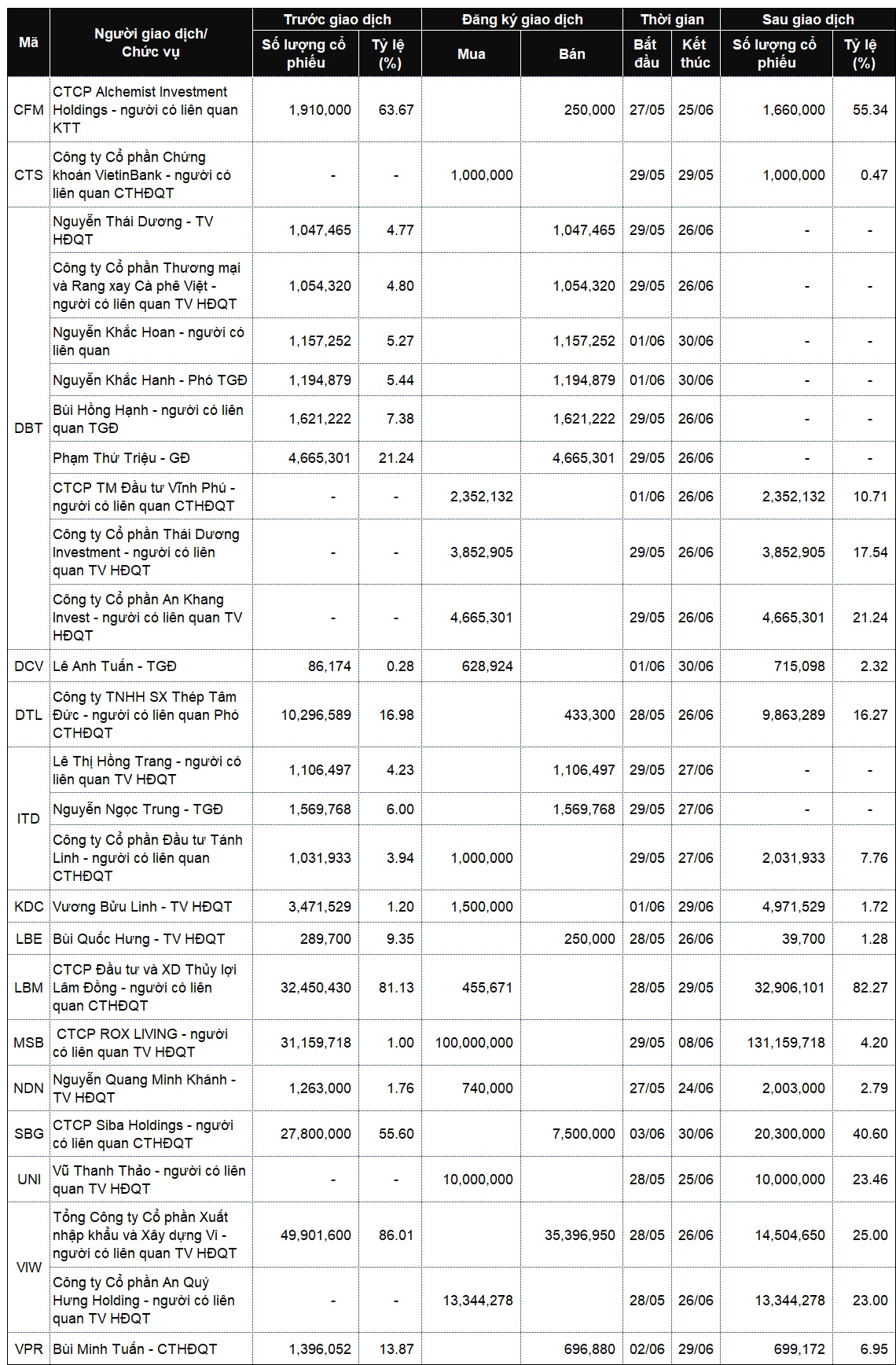 | Mã | Người giao dịch/ Chức vụ | Trước giao dịch |  | Đăng ký giao dịch |  | Thời gian |  | Sau giao dịch |  |
|---|---|---|---|---|---|---|---|---|---|
|  |  | Số lượng cổ phiếu | Tỷ lệ (%) | Mua | Bán | Bắt đầu | Kết thúc | Số lượng cổ phiếu | Tỷ lệ (%) |
| CFM | CTCP Alchemist Investment Holdings - người có liên quan KTT | 1,910,000 | 63.67 |  | 250,000 | 27/05 | 25/06 | 1,660,000 | 55.34 |
| CTS | Công ty Cổ phần Chứng khoán VietinBank - người có liên quan CTHĐQT | - | - | 1,000,000 |  | 29/05 | 29/05 | 1,000,000 | 0.47 |
| DBT | Nguyễn Thái Dương - TV HĐQT | 1,047,465 | 4.77 |  | 1,047,465 | 29/05 | 26/06 | - | - |
|  | Công ty Cổ phần Thương mại và Rang xay Cà phê Việt - người có liên quan TV HĐQT | 1,054,320 | 4.80 |  | 1,054,320 | 29/05 | 26/06 | - | - |
|  | Nguyễn Khắc Hoan - người có liên quan | 1,157,252 | 5.27 |  | 1,157,252 | 01/06 | 30/06 | - | - |
|  | Nguyễn Khắc Hanh - Phó TGĐ | 1,194,879 | 5.44 |  | 1,194,879 | 01/06 | 30/06 | - | - |
|  | Bùi Hồng Hạnh - người có liên quan TGĐ | 1,621,222 | 7.38 |  | 1,621,222 | 29/05 | 26/06 | - | - |
|  | Phạm Thứ Triệu - GĐ | 4,665,301 | 21.24 |  | 4,665,301 | 29/05 | 26/06 | - | - |
|  | CTCP TM Đầu tư Vĩnh Phú - người có liên quan CTHĐQT | - | - | 2,352,132 |  | 01/06 | 26/06 | 2,352,132 | 10.71 |
|  | Công ty Cổ phần Thái Dương Investment - người có liên quan TV HĐQT | - | - | 3,852,905 |  | 29/05 | 26/06 | 3,852,905 | 17.54 |
|  | Công ty Cổ phần An Khang Invest - người có liên quan TV HĐQT | - | - | 4,665,301 |  | 29/05 | 26/06 | 4,665,301 | 21.24 |
| DCV | Lê Anh Tuấn - TGĐ | 86,174 | 0.28 | 628,924 |  | 01/06 | 30/06 | 715,098 | 2.32 |
| DTL | Công ty TNHH SX Thép Tâm Đức - người có liên quan Phó CTHĐQT | 10,296,589 | 16.98 |  | 433,300 | 28/05 | 26/06 | 9,863,289 | 16.27 |
| ITD | Lê Thị Hồng Trang - người có liên quan TV HĐQT | 1,106,497 | 4.23 |  | 1,106,497 | 29/05 | 27/06 | - | - |
|  | Nguyễn Ngọc Trung - TGĐ | 1,569,768 | 6.00 |  | 1,569,768 | 29/05 | 27/06 | - | - |
|  | Công ty Cổ phần Đầu tư Tánh Linh - người có liên quan CTHĐQT | 1,031,933 | 3.94 | 1,000,000 |  | 29/05 | 27/06 | 2,031,933 | 7.76 |
| KDC | Vương Bửu Linh - TV HĐQT | 3,471,529 | 1.20 | 1,500,000 |  | 01/06 | 29/06 | 4,971,529 | 1.72 |
| LBE | Bùi Quốc Hưng - TV HĐQT | 289,700 | 9.35 |  | 250,000 | 28/05 | 26/06 | 39,700 | 1.28 |
| LBM | CTCP Đầu tư và XD Thủy lợi Lâm Đồng - người có liên quan CTHĐQT | 32,450,430 | 81.13 | 455,671 |  | 28/05 | 29/05 | 32,906,101 | 82.27 |
| MSB | CTCP ROX LIVING - người có liên quan TV HĐQT | 31,159,718 | 1.00 | 100,000,000 |  | 29/05 | 08/06 | 131,159,718 | 4.20 |
| NDN | Nguyễn Quang Minh Khánh - TV HĐQT | 1,263,000 | 1.76 | 740,000 |  | 27/05 | 24/06 | 2,003,000 | 2.79 |
| SBG | CTCP Siba Holdings - người có liên quan CTHĐQT | 27,800,000 | 55.60 |  | 7,500,000 | 03/06 | 30/06 | 20,300,000 | 40.60 |
| UNI | Vũ Thanh Thảo - người có liên quan TV HĐQT | - | - | 10,000,000 |  | 28/05 | 25/06 | 10,000,000 | 23.46 |
| VIW | Tổng Công ty Cổ phần Xuất nhập khẩu và Xây dựng Vi - người có liên quan TV HĐQT | 49,901,600 | 86.01 |  | 35,396,950 | 28/05 | 26/06 | 14,504,650 | 25.00 |
|  | Công ty Cổ phần An Quý Hưng Holding - người có liên quan TV HĐQT | - | - | 13,344,278 |  | 28/05 | 26/06 | 13,344,278 | 23.00 |
| VPR | Bùi Minh Tuấn - CTHĐQT | 1,396,052 | 13.87 |  | 696,880 | 02/06 | 29/06 | 699,172 | 6.95 |